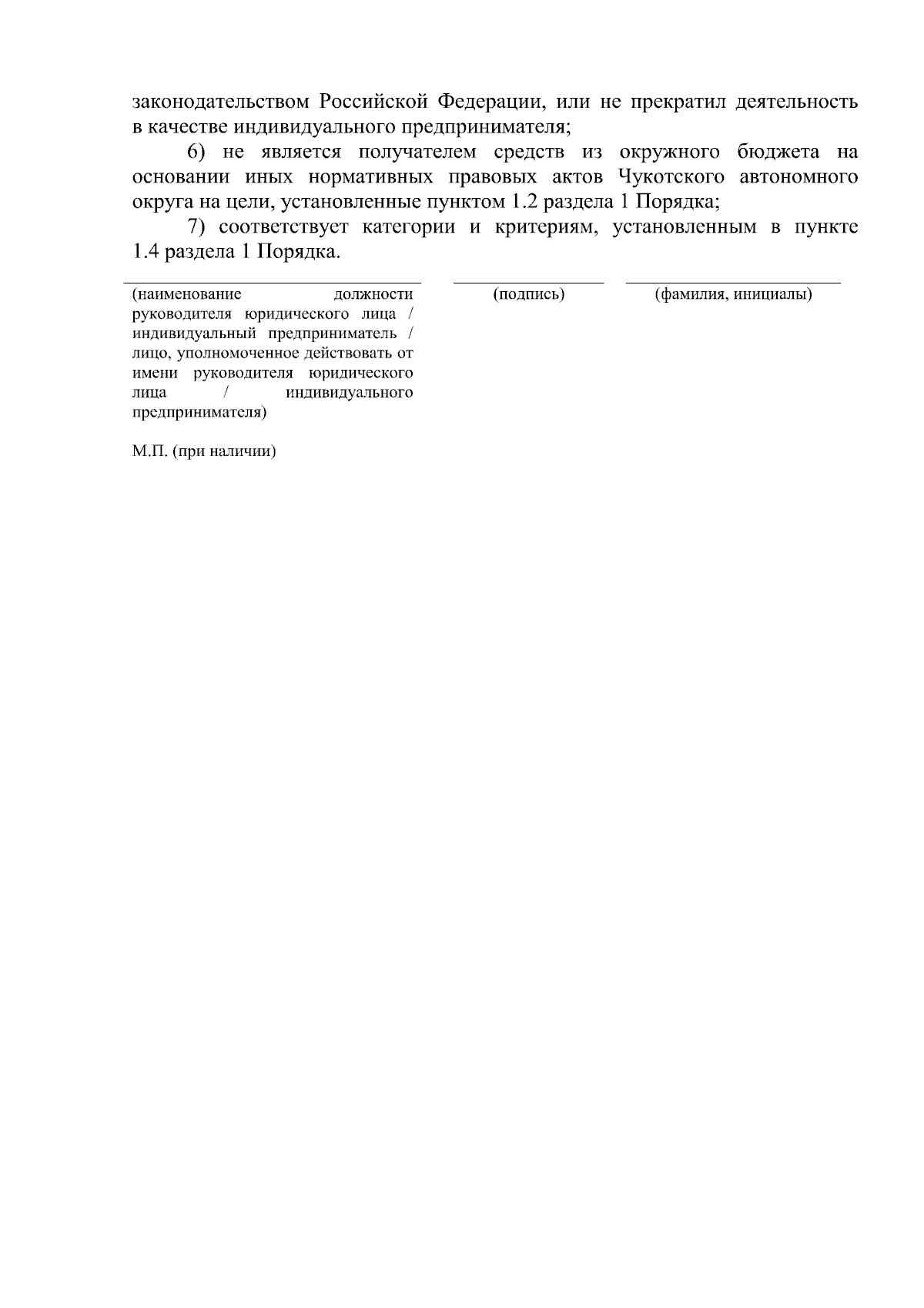 законодательством Российской Федерации, или не прекратил деятельность в качестве индивидуального предпринимателя;

6) не является получателем средств из окружного бюджета на основании иных нормативных правовых актов Чукотского автономного округа на цели, установленные пунктом 1.2 раздела 1 Порядка;

7) соответствует категории и критериям, установленным в пункте 1.4 раздела 1 Порядка.

(наименование должности руководителя юридического лица / индивидуальный предприниматель / лицо, уполномоченное действовать от имени руководителя юридического лица / индивидуального предпринимателя)

(подпись)

(фамилия, инициалы)

М.П. (при наличии)